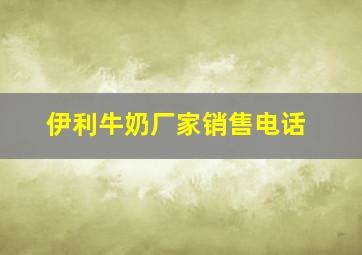 伊利牛奶厂家销售电话